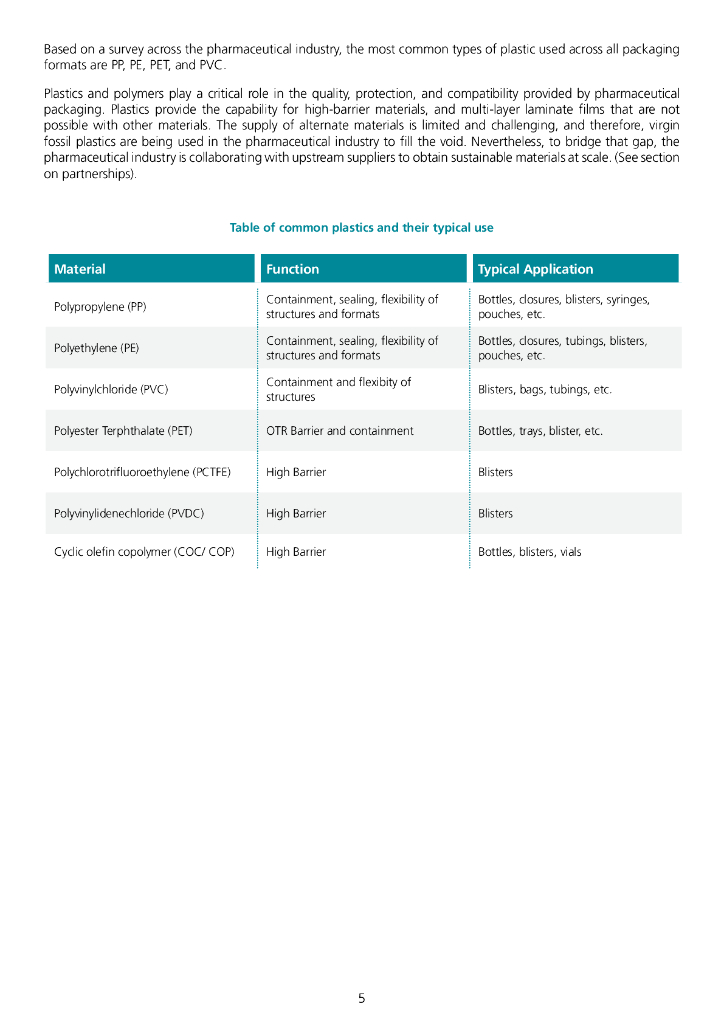 Based on a survey across the pharmaceutical industry, the most common types of plastic used across all packaging formats are PP, PE, PET, and PVC.

Plastics and polymers play a critical role in the quality, protection, and compatibility provided by pharmaceutical packaging. Plastics provide the capability for high-barrier materials, and multi-layer laminate films that are not possible with other materials. The supply of alternate materials is limited and challenging, and therefore, virgin fossil plastics are being used in the pharmaceutical industry to fill the void. Nevertheless, to bridge that gap, the pharmaceutical industry is collaborating with upstream suppliers to obtain sustainable materials at scale. (See section on partnerships).

Table of common plastics and their typical use

| Material | Function | Typical Application |
|---|---|---|
| Polypropylene (PP) | Containment, sealing, flexibility of structures and formats | Bottles, closures, blisters, syringes, pouches, etc. |
| Polyethylene (PE) | Containment, sealing, flexibility of structures and formats | Bottles, closures, tubings, blisters, pouches, etc. |
| Polyvinylchloride (PVC) | Containment and flexibity of structures | Blisters, bags, tubings, etc. |
| Polyester Terphthalate (PET) | OTR Barrier and containment | Bottles, trays, blister, etc. |
| Polychlorotrifluoroethylene (PCTFE) | High Barrier | Blisters |
| Polyvinylidenechloride (PVDC) | High Barrier | Blisters |
| Cyclic olefin copolymer (COC/ COP) | High Barrier | Bottles, blisters, vials |

5